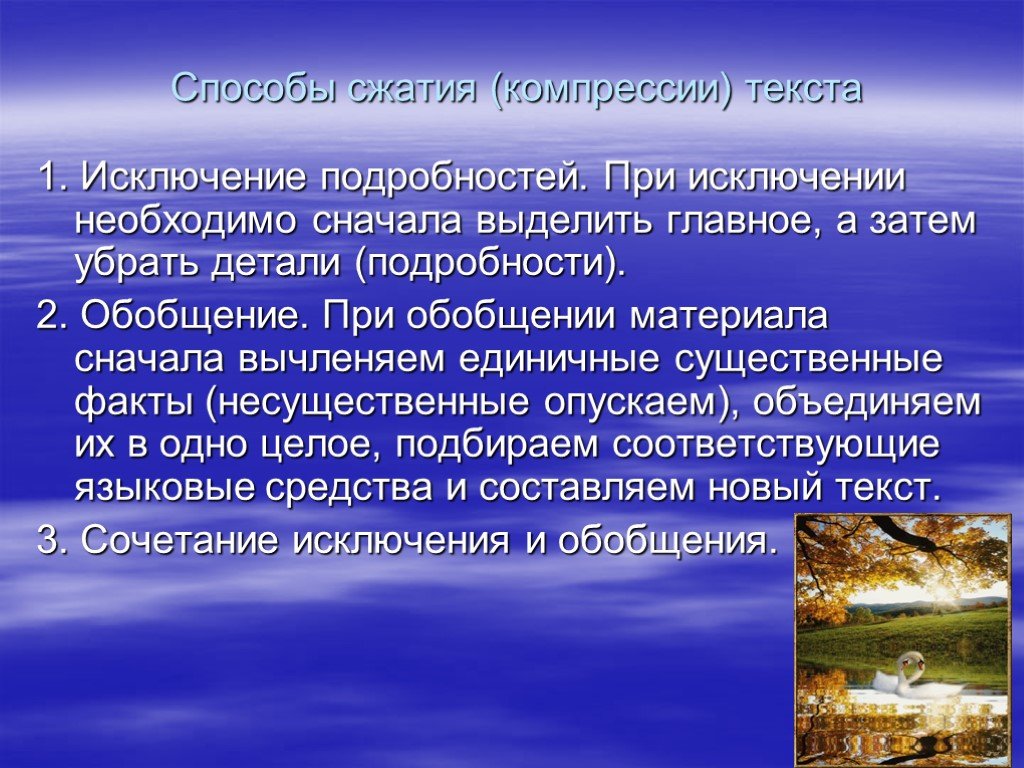 Способы сжатия (компрессии) текста

1. Исключение подробностей. При исключении необходимо сначала выделить главное, а затем убрать детали (подробности).

2. Обобщение. При обобщении материала сначала вычленяем единичные существенные факты (несущественные опускаем), объединяем их в одно целое, подбираем соответствующие языковые средства и составляем новый текст.

3. Сочетание исключения и обобщения.